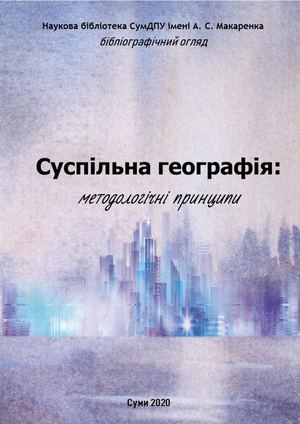 Наукова бібліотека СумДПУ імені А. С. Макаренка
бібліографічний огляд

Суспільна географія:
методологічні принципи

Суми 2020